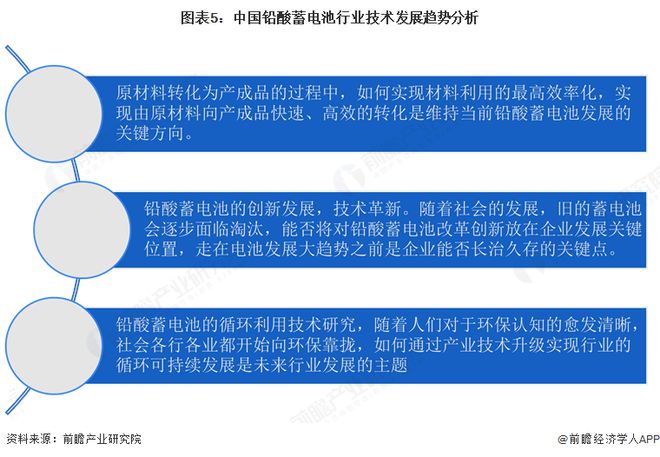 图表5：中国铅酸蓄电池行业技术发展趋势分析

原材料转化为产成品的过程中，如何实现材料利用的最高效率化，实现由原材料向产成品快速、高效的转化是维持当前铅酸蓄电池发展的关键方向。

铅酸蓄电池的创新发展，技术革新。随着社会的发展，旧的蓄电池会逐步面临淘汰，能否将对铅酸蓄电池改革创新放在企业发展关键位置，走在电池发展大趋势之前是企业能否长治久存的关键点。

铅酸蓄电池的循环利用技术研究，随着人们对于环保认知的愈发清晰，社会各行各业都开始向环保靠拢，如何通过产业技术升级实现行业的循环可持续发展是未来行业发展的主题

资料来源：前瞻产业研究院

@前瞻经济学人APP